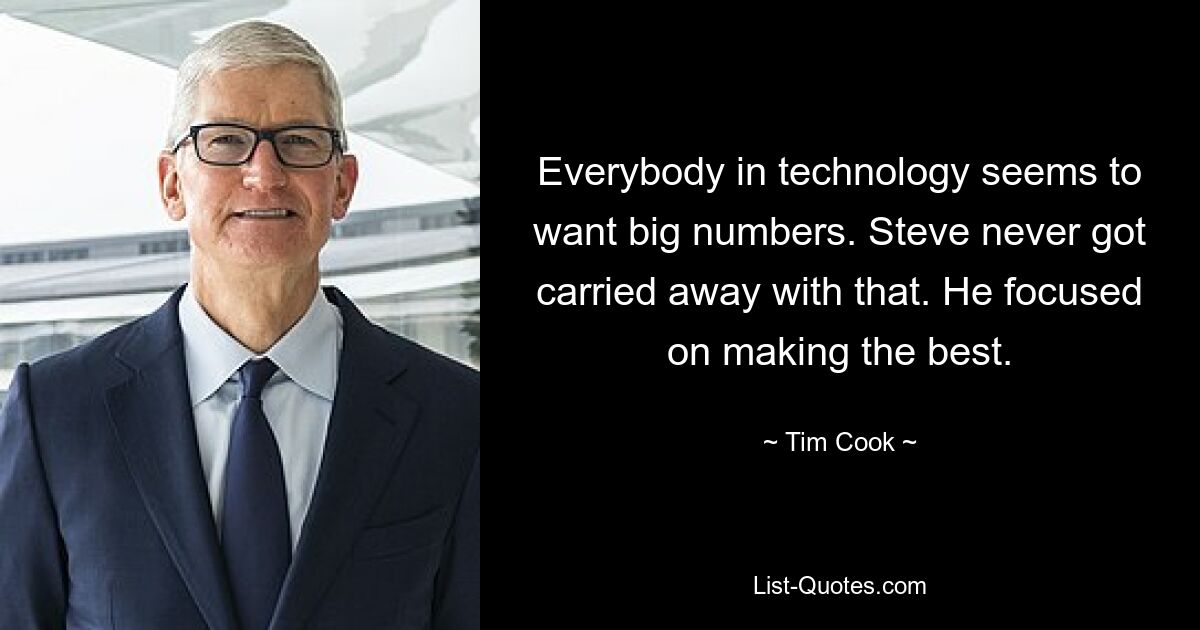 Everybody in technology seems to want big numbers. Steve never got carried away with that. He focused on making the best.

~ Tim Cook ~

List-Quotes.com